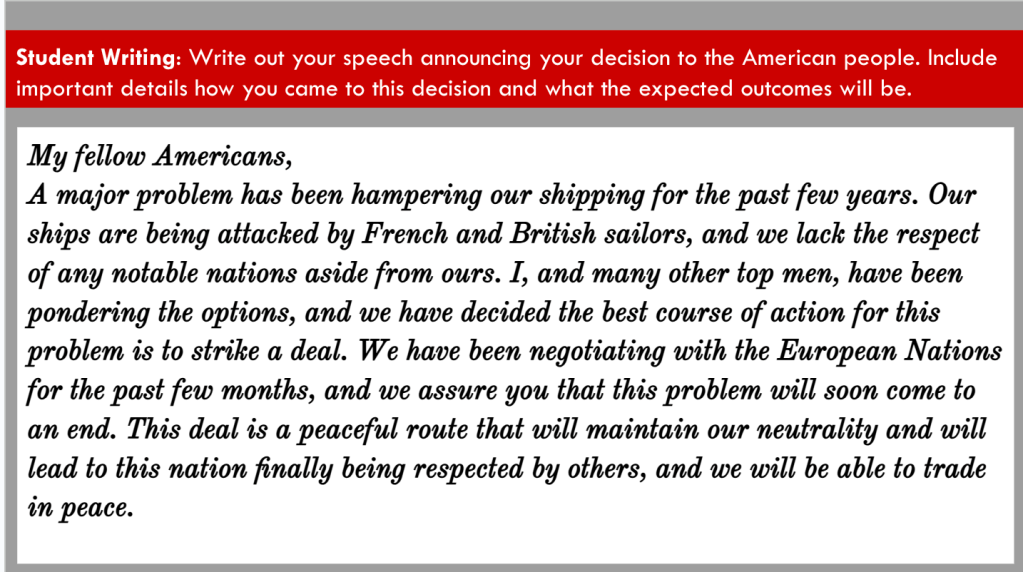 Student Writing: Write out your speech announcing your decision to the American people. Include important details how you came to this decision and what the expected outcomes will be.

My fellow Americans,

A major problem has been hampering our shipping for the past few years. Our ships are being attacked by French and British sailors, and we lack the respect of any notable nations aside from ours. I, and many other top men, have been pondering the options, and we have decided the best course of action for this problem is to strike a deal. We have been negotiating with the European Nations for the past few months, and we assure you that this problem will soon come to an end. This deal is a peaceful route that will maintain our neutrality and will lead to this nation finally being respected by others, and we will be able to trade in peace.